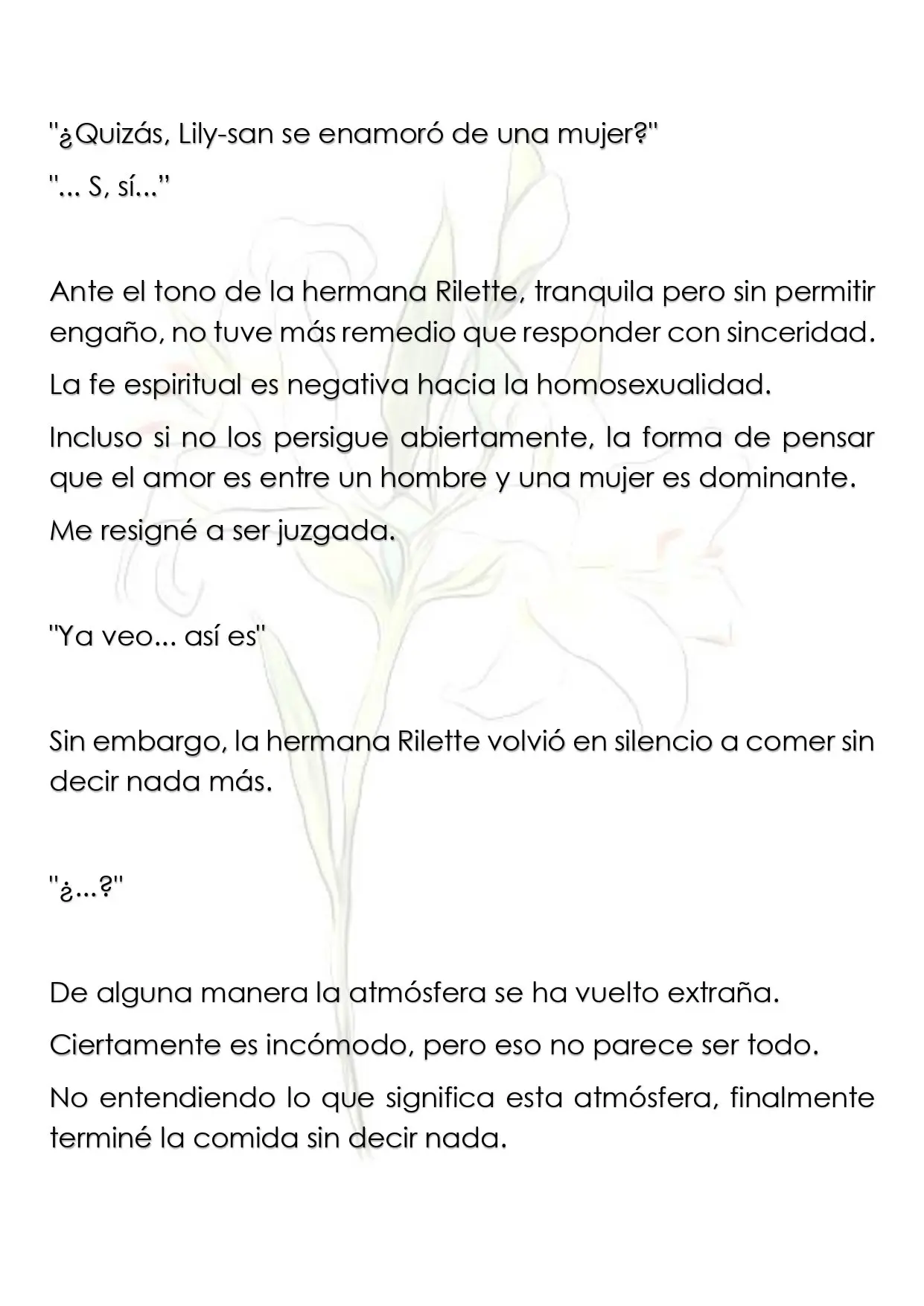 "¿Quizás, Lily-san se enamoró de una mujer?"

"... S, sí..."

Ante el tono de la hermana Rilette, tranquila pero sin permitir engaño, no tuve más remedio que responder con sinceridad.

La fe espiritual es negativa hacia la homosexualidad.

Incluso si no los persigue abiertamente, la forma de pensar que el amor es entre un hombre y una mujer es dominante.

Me resigné a ser juzgada.

"Ya veo... así es"

Sin embargo, la hermana Rilette volvió en silencio a comer sin decir nada más.

"¿...?"

De alguna manera la atmósfera se ha vuelto extraña.

Ciertamente es incómodo, pero eso no parece ser todo.

No entendiendo lo que significa esta atmósfera, finalmente terminé la comida sin decir nada.